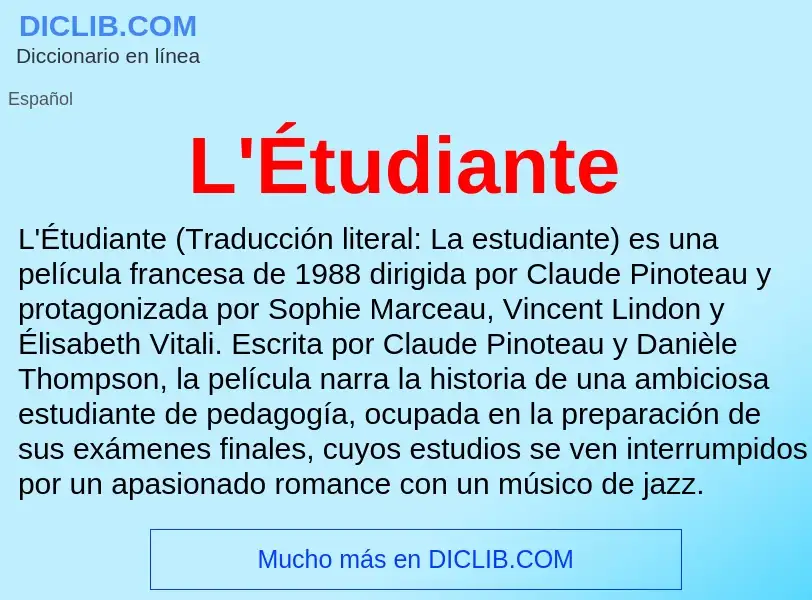 DICLIB.COM
Diccionario en línea

Español

L'Étudiante

L'Étudiante (Traducción literal: La estudiante) es una película francesa de 1988 dirigida por Claude Pinoteau y protagonizada por Sophie Marceau, Vincent Lindon y Élisabeth Vitali. Escrita por Claude Pinoteau y Danièle Thompson, la película narra la historia de una ambiciosa estudiante de pedagogía, ocupada en la preparación de sus exámenes finales, cuyos estudios se ven interrumpidos por un apasionado romance con un músico de jazz.

Mucho más en DICLIB.COM